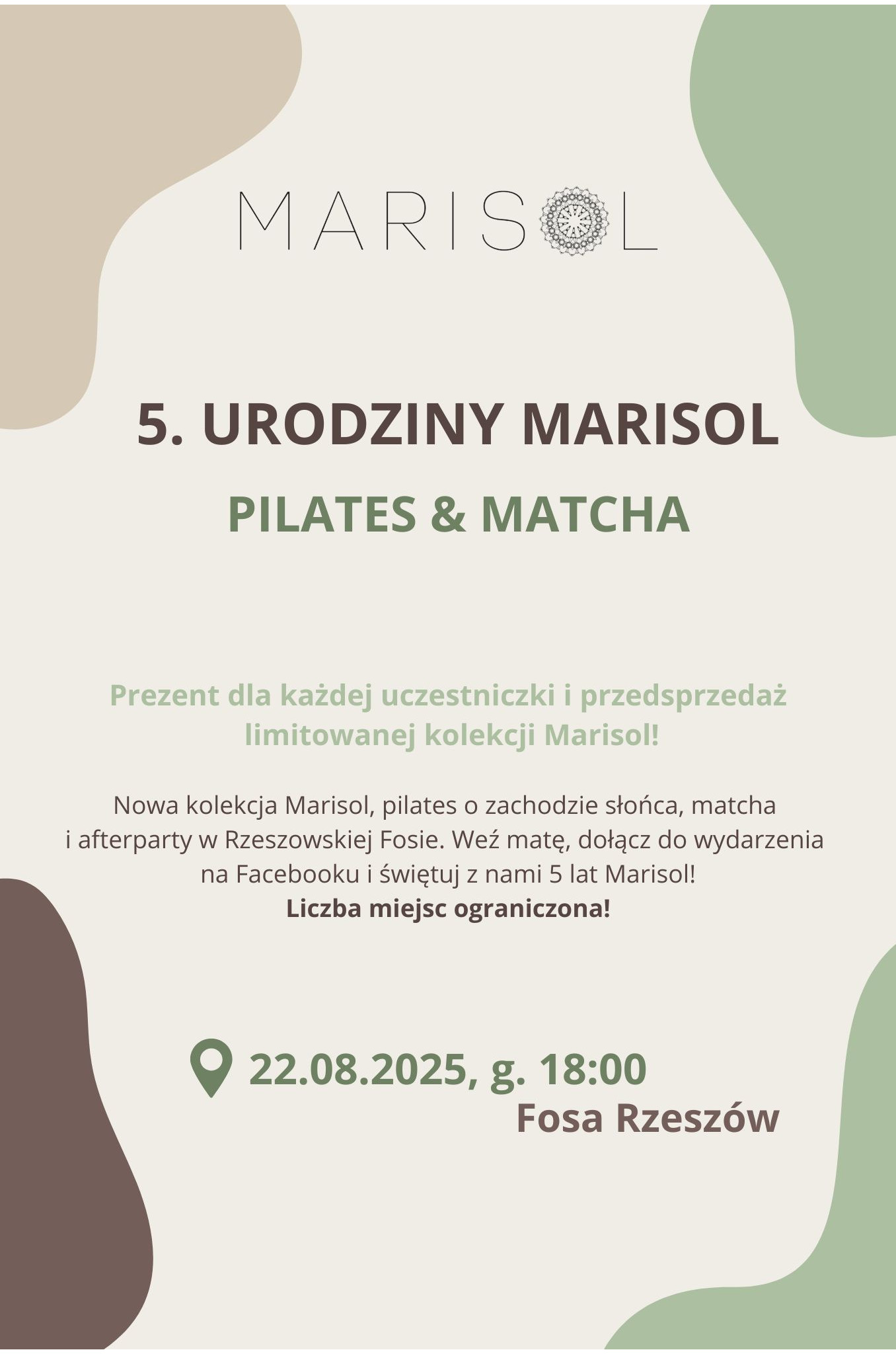 MARISOL

5. URODZINY MARISOL

PILATES & MATCHA

Prezent dla każdej uczestniczki i przedsprzedaż limitowanej kolekcji Marisol!

Nowa kolekcja Marisol, pilates o zachodzie słońca, matcha i afterparty w Rzeszowskiej Fosie. Weź matę, dołącz do wydarzenia na Facebooku i świętuj z nami 5 lat Marisol!
Liczba miejsc ograniczona!

22.08.2025, g. 18:00
Fosa Rzeszów